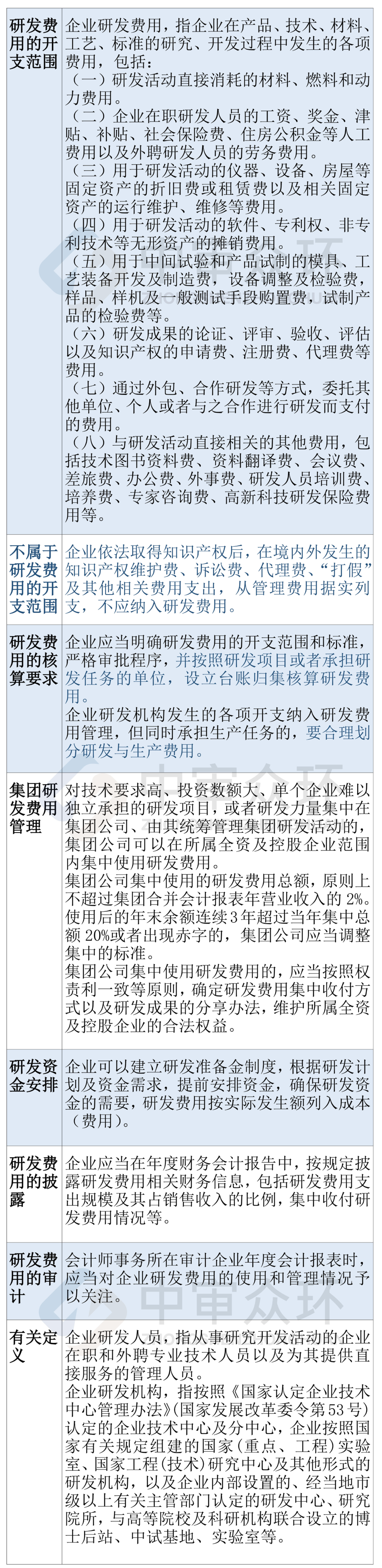 | 研发费用的开支范围 | 企业研发费用，指企业在产品、技术、材料、工艺、标准的研究、开发过程中发生的各项费用，包括：（一）研发活动直接消耗的材料、燃料和动力费用。（二）企业在职研发人员的工资、奖金、津贴、补贴、社会保险费、住房公积金等人工费用以及外聘研发人员的劳务费用。（三）用于研发活动的仪器、设备、房屋等固定资产的折旧费或租赁费以及相关固定资产的运行维护、维修等费用。（四）用于研发活动的软件、专利权、非专利技术等无形资产的摊销费用。（五）用于中间试验和产品试制的模具、工艺装备开发及制造费，设备调整及检验费，样品、样机及一般测试手段购置费，试制产品的检验费等。（六）研发成果的论证、评审、验收、评估以及知识产权的申请费、注册费、代理费等费用。（七）通过外包、合作研发等方式，委托其他单位、个人或者与之合作进行研发而支付的费用。（八）与研发活动直接相关的其他费用，包括技术图书资料费、资料翻译费、会议费、差旅费、办公费、外事费、研发人员培训费、培养费、专家咨询费、高新科技研发保险费用等。 |
|---|---|
| 不属于研发费用的开支范围 | 企业依法取得知识产权后，在境内外发生的知识产权维护费、诉讼费、代理费、“打假”及其他相关费用支出，从管理费用据实列支，不应纳入研发费用。 |
| 研发费用的核算要求 | 企业应当明确研发费用的开支范围和标准，严格审批程序，并按照研发项目或者承担研发任务的单位，设立台账归集核算研发费用。企业研发机构发生的各项开支纳入研发费用管理，但同时承担生产任务的，要合理划分研发与生产费用。 |
| 集团研发费用管理 | 对技术要求高、投资数额大、单个企业难以独立承担的研发项目，或者研发力量集中在集团公司、由其统筹管理集团研发活动的，集团公司可以在所属全资及控股企业范围内集中使用研发费用。集团公司集中使用的研发费用总额，原则上不超过集团合并会计报表年营业收入的2%。使用后的年末余额连续3年超过当年集中总额20%或者出现赤字的，集团公司应当调整集中的标准。集团公司集中使用研发费用的，应当按照权责利一致等原则，确定研发费用集中收付方式以及研发成果的分享办法，维护所属全资及控股企业的合法权益。 |
| 研发资金安排 | 企业可以建立研发准备金制度，根据研发计划及资金需求，提前安排资金，确保研发资金的需要，研发费用按实际发生额列入成本（费用）。 |
| 研发费用的披露 | 企业应当在年度财务会计报告中，按规定披露研发费用相关财务信息，包括研发费用支出规模及其占销售收入的比例，集中收付研发费用情况等。 |
| 研发费用的审计 | 会计师事务所在审计企业年度会计报表时，应当对企业研发费用的使用和管理情况予以关注。 |
| 有关定义 | 企业研发人员，指从事研究开发活动的企业在职和外聘专业技术人员以及为其提供直接服务的管理人员。企业研发机构，指按照《国家认定企业技术中心管理办法》（国家发展改革委令第53号）认定的企业技术中心及分中心，企业按照国家有关规定组建的国家（重点、工程）实验室、国家工程（技术）研究中心及其他形式的研发机构，以及企业内部设置的、经当地市级以上有关主管部门认定的研发中心、研究院所，与高等院校及科研机构联合设立的博士后站、中试基地、实验室等。 |

中审众环